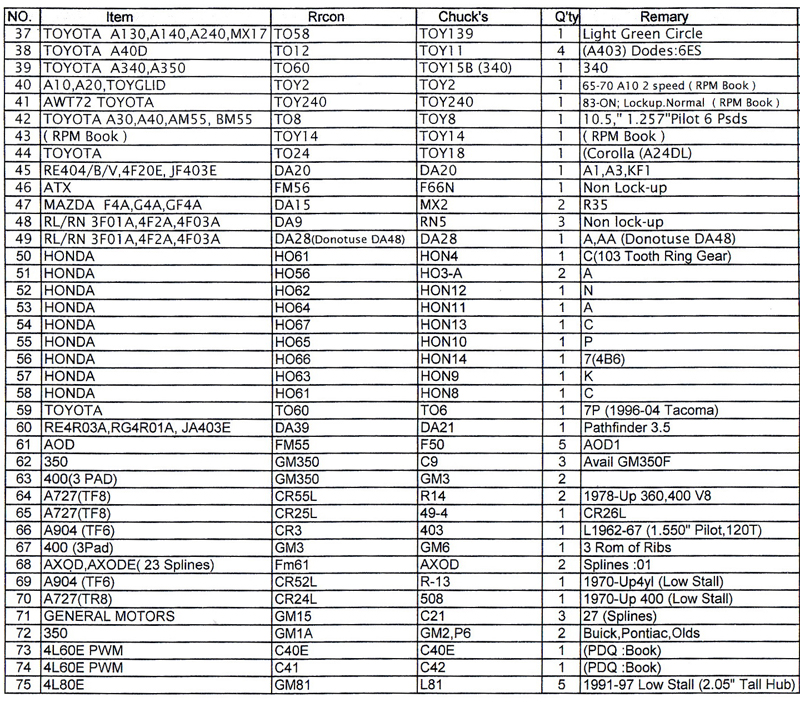 | NO. | Item | Rrcon | Chuck's | Q'ty | Remary |
|---|---|---|---|---|---|
| 37 | TOYOTA A130,A140,A240,MX17 | TO58 | TOY139 | 1 | Light Green Circle |
| 38 | TOYOTA A40D | TO12 | TOY11 | 4 | (A403) Dodes:6ES |
| 39 | TOYOTA A340,A350 | TO60 | TOY15B (340) | 1 | 340 |
| 40 | A10,A20,TOYGLID | TOY2 | TOY2 | 1 | 65-70 A10 2 speed ( RPM Book ) |
| 41 | AWT72 TOYOTA | TOY240 | TOY240 | 1 | 83-ON; Lockup.Normal ( RPM Book ) |
| 42 | TOYOTA A30,A40,AM55, BM55 | TO8 | TOY8 | 1 | 10.5," 1.257"Pilot 6 Psds |
| 43 | ( RPM Book ) | TOY14 | TOY14 | 1 | ( RPM Book ) |
| 44 | TOYOTA | TO24 | TOY18 | 1 | (Corolla (A24DL) |
| 45 | RE404/B/V,4F20E, JF403E | DA20 | DA20 | 1 | A1,A3,KF1 |
| 46 | ATX | FM56 | F66N | 1 | Non Lock-up |
| 47 | MAZDA F4A,G4A,GF4A | DA15 | MX2 | 2 | R35 |
| 48 | RL/RN 3F01A,4F2A,4F03A | DA9 | RN5 | 3 | Non lock-up |
| 49 | RL/RN 3F01A,4F2A,4F03A | DA28(Donotuse DA48) | DA28 | 1 | A,AA (Donotuse DA48) |
| 50 | HONDA | HO61 | HON4 | 1 | C(103 Tooth Ring Gear) |
| 51 | HONDA | HO56 | HO3-A | 2 | A |
| 52 | HONDA | HO62 | HON12 | 1 | N |
| 53 | HONDA | HO64 | HON11 | 1 | A |
| 54 | HONDA | HO67 | HON13 | 1 | C |
| 55 | HONDA | HO65 | HON10 | 1 | P |
| 56 | HONDA | HO66 | HON14 | 1 | 7(4B6) |
| 57 | HONDA | HO63 | HON9 | 1 | K |
| 58 | HONDA | HO61 | HON8 | 1 | C |
| 59 | TOYOTA | TO60 | TO6 | 1 | 7P (1996-04 Tacoma) |
| 60 | RE4R03A,RG4R01A, JA403E | DA39 | DA21 | 1 | Pathfinder 3.5 |
| 61 | AOD | FM55 | F50 | 5 | AOD1 |
| 62 | 350 | GM350 | C9 | 3 | Avail GM350F |
| 63 | 400(3 PAD) | GM350 | GM3 | 2 | |
| 64 | A727(TF8) | CR55L | R14 | 2 | 1978-Up 360,400 V8 |
| 65 | A727(TF8) | CR25L | 49-4 | 1 | CR26L |
| 66 | A904 (TF6) | CR3 | 403 | 1 | L1962-67 (1.550" Pilot,120T) |
| 67 | 400 (3Pad) | GM3 | GM6 | 1 | 3 Rom of Ribs |
| 68 | AXOD,AXODE( 23 Splines) | Fm61 | AXOD | 2 | Splines :01 |
| 69 | A904 (TF6) | CR52L | R-13 | 1 | 1970-Up4yl (Low Stall) |
| 70 | A727(TR8) | CR24L | 508 | 1 | 1970-Up 400 (Low Stall) |
| 71 | GENERAL MOTORS | GM15 | C21 | 3 | 27 (Splines) |
| 72 | 350 | GM1A | GM2,P6 | 2 | Buick,Pontiac,Olds |
| 73 | 4L60E PWM | C40E | C40E | 1 | (PDQ :Book) |
| 74 | 4L60E PWM | C41 | C42 | 1 | (PDQ :Book) |
| 75 | 4L80E | GM81 | L81 | 5 | 1991-97 Low Stall (2.05" Tall Hub) |